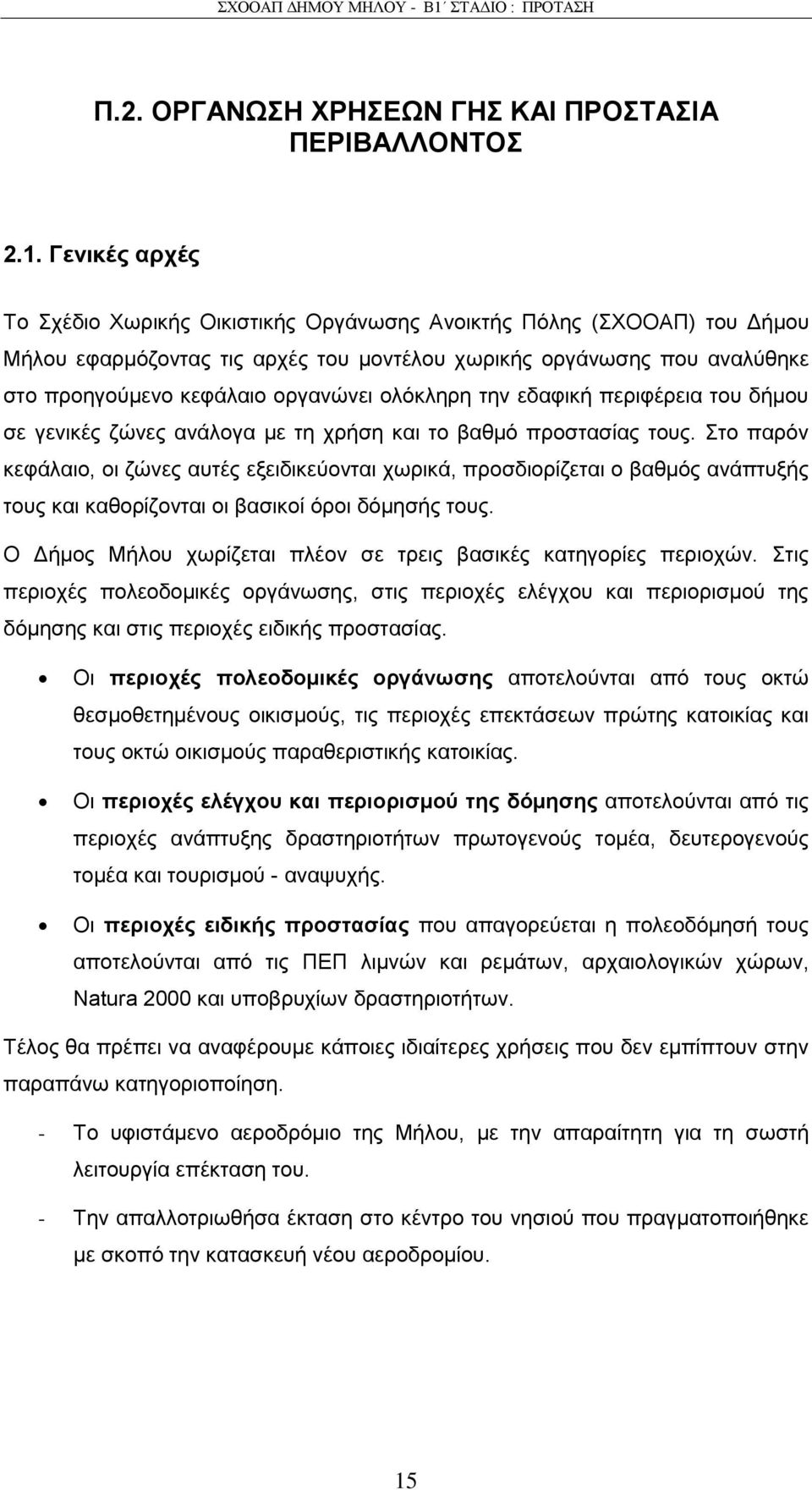 ΣΧΟΟΑΠ ΔΗΜΟΥ ΜΗΛΟΥ - Β1΄ ΣΤΑΔΙΟ : ΠΡΟΤΑΣΗ

Π.2. ΟΡΓΑΝΩΣΗ ΧΡΗΣΕΩΝ ΓΗΣ ΚΑΙ ΠΡΟΣΤΑΣΙΑ ΠΕΡΙΒΑΛΛΟΝΤΟΣ

2.1. Γενικές αρχές

Το Σχέδιο Χωρικής Οικιστικής Οργάνωσης Ανοικτής Πόλης (ΣΧΟΟΑΠ) του Δήμου Μήλου εφαρμόζοντας τις αρχές του μοντέλου χωρικής οργάνωσης που αναλύθηκε στο προηγούμενο κεφάλαιο οργανώνει ολόκληρη την εδαφική περιφέρεια του δήμου σε γενικές ζώνες ανάλογα με τη χρήση και το βαθμό προστασίας τους. Στο παρόν κεφάλαιο, οι ζώνες αυτές εξειδικεύονται χωρικά, προσδιορίζεται ο βαθμός ανάπτυξής τους και καθορίζονται οι βασικοί όροι δόμησής τους.

Ο Δήμος Μήλου χωρίζεται πλέον σε τρεις βασικές κατηγορίες περιοχών. Στις περιοχές πολεοδομικές οργάνωσης, στις περιοχές ελέγχου και περιορισμού της δόμησης και στις περιοχές ειδικής προστασίας.

• Οι περιοχές πολεοδομικές οργάνωσης αποτελούνται από τους οκτώ θεσμοθετημένους οικισμούς, τις περιοχές επεκτάσεων πρώτης κατοικίας και τους οκτώ οικισμούς παραθεριστικής κατοικίας.

• Οι περιοχές ελέγχου και περιορισμού της δόμησης αποτελούνται από τις περιοχές ανάπτυξης δραστηριοτήτων πρωτογενούς τομέα, δευτερογενούς τομέα και τουρισμού - αναψυχής.

• Οι περιοχές ειδικής προστασίας που απαγορεύεται η πολεοδόμησή τους αποτελούνται από τις ΠΕΠ λιμνών και ρεμάτων, αρχαιολογικών χώρων, Natura 2000 και υποβρυχίων δραστηριοτήτων.

Τέλος θα πρέπει να αναφέρουμε κάποιες ιδιαίτερες χρήσεις που δεν εμπίπτουν στην παραπάνω κατηγοριοποίηση.

- Το υφιστάμενο αεροδρόμιο της Μήλου, με την απαραίτητη για τη σωστή λειτουργία επέκταση του.

- Την απαλλοτριωθήσα έκταση στο κέντρο του νησιού που πραγματοποιήθηκε με σκοπό την κατασκευή νέου αεροδρομίου.

15